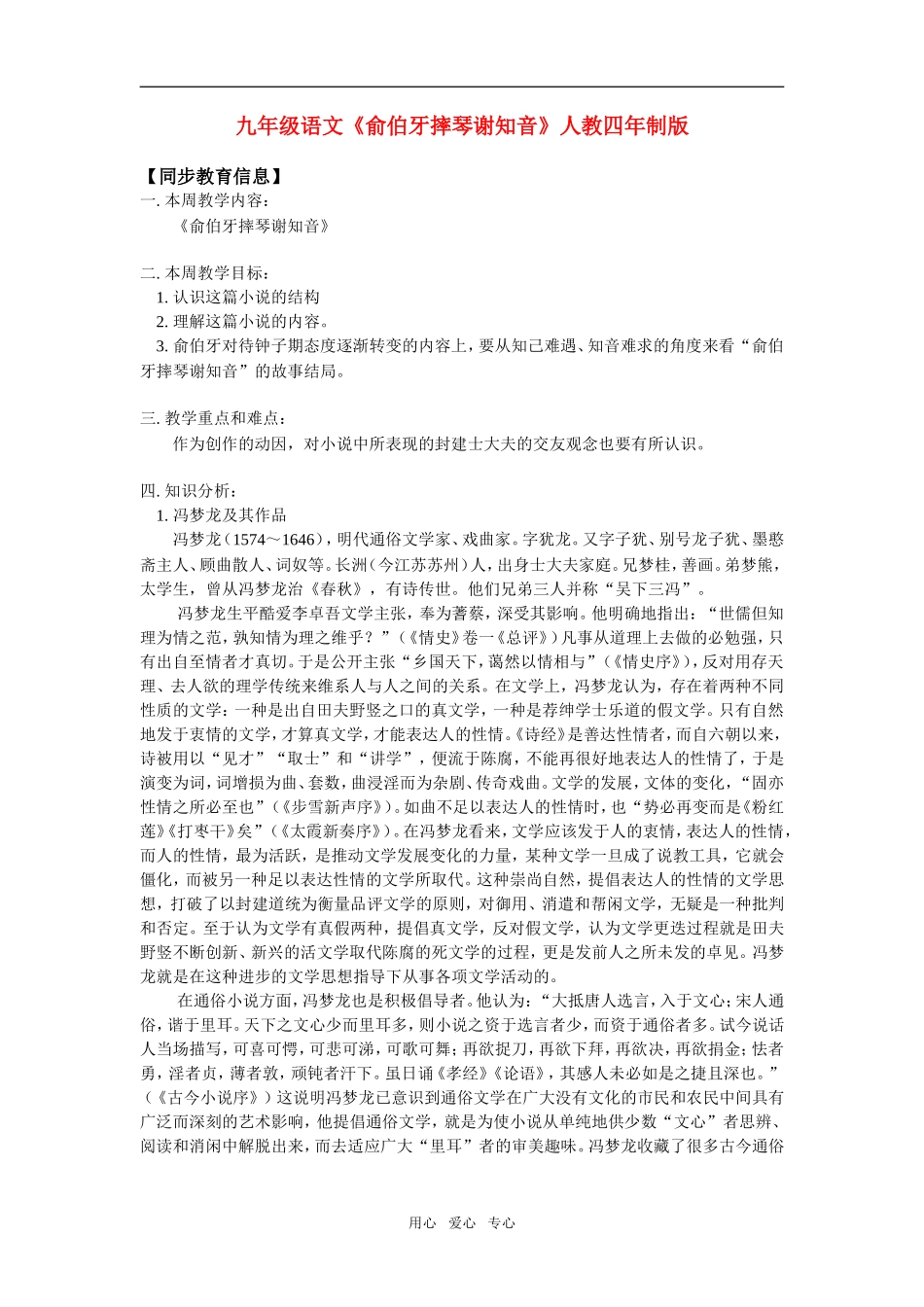 九年级语文《俞伯牙摔琴谢知音》人教四年制版

【同步教育信息】
一. 本周教学内容：
《俞伯牙摔琴谢知音》

二. 本周教学目标：
1. 认识这篇小说的结构
2. 理解这篇小说的内容。
3. 俞伯牙对待钟子期态度逐渐转变的内容上，要从知己难遇、知音难求的角度来看“俞伯牙摔琴谢知音”的故事结局。

三. 教学重点和难点：
作为创作的动因，对小说中所表现的封建士大夫的交友观念也要有所认识。

四. 知识分析：
1. 冯梦龙及其作品
冯梦龙（1574～1646），明代通俗文学家、戏曲家。字犹龙。又字子犹、别号龙子犹、墨憨斋主人、顾曲散人、词奴等。长洲（今江苏苏州）人，出身士大夫家庭。兄梦桂，善画。弟梦熊，太学生，曾从冯梦龙治《春秋》，有诗传世。他们兄弟三人并称“吴下三冯”。
冯梦龙生平酷爱李卓吾文学主张，奉为蓍蔡，深受其影响。他明确地指出：“世儒但知理为情之范，孰知情为理之维乎？”（《情史》卷一《总评》）凡事从道理上去做的必勉强，只有出自至情者才真切。于是公开主张“乡国天下，蔼然以情相与”（《情史序》），反对用存天理、去人欲的理学传统来维系人与人之间的关系。在文学上，冯梦龙认为，存在着两种不同性质的文学：一种是出自田夫野竖之口的真文学，一种是荐绅学士乐道的假文学。只有自然地发于衷情的文学，才算真文学，才能表达人的性情。《诗经》是善达性情者，而自六朝以来，诗被用以“见才”“取士”和“讲学”，便流于陈腐，不能再很好地表达人的性情了，于是演变为词，词增损为曲、套数，曲浸淫而为杂剧、传奇戏曲。文学的发展，文体的变化，“固亦性情之所必至也”（《步雪新声序》）。如曲不足以表达人的性情时，也“势必再变而是《粉红莲》《打枣干》矣”（《太霞新奏序》）。在冯梦龙看来，文学应该发于人的衷情，表达人的性情，而人的性情，最为活跃，是推动文学发展变化的力量，某种文学一旦成了说教工具，它就会僵化，而被另一种足以表达性情的文学所取代。这种崇尚自然，提倡表达人的性情的文学思想，打破了以封建道统为衡量品评文学的原则，对御用、消遣和帮闲文学，无疑是一种批判和否定。至于认为文学有真假两种，提倡真文学，反对假文学，认为文学更迭过程就是田夫野竖不断创新、新兴的活文学取代陈腐的死文学的过程，更是发前人之所未发的卓见。冯梦龙就是在这种进步的文学思想指导下从事各项文学活动的。
在通俗小说方面，冯梦龙也是积极倡导者。他认为：“大抵唐人选言，入于文心；宋人通俗，谐于里耳。天下之文心少而里耳多，则小说之资于选言者少，而资于通俗者多。试今说话人当场描写，可喜可愕，可悲可涕，可歌可舞；再欲捉刀，再欲下拜，再欲决，再欲捐金；怯者勇，淫者贞，薄者敦，顽钝者汗下。虽日诵《孝经》《论语》，其感人未必如是之捷且深也。”（《古今小说序》）这说明冯梦龙已意识到通俗文学在广大没有文化的市民和农民中间具有广泛而深刻的艺术影响，他提倡通俗文学，就是为使小说从单纯地供少数“文心”者思辨、阅读和消闲中解脱出来，而去适应广大“里耳”者的审美趣味。冯梦龙收藏了很多古今通俗

用心 爱心 专心